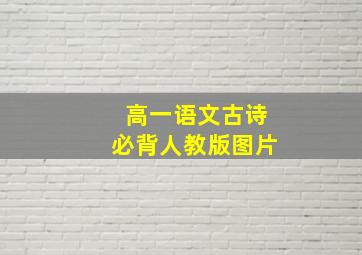 高一语文古诗
必背人教版图片